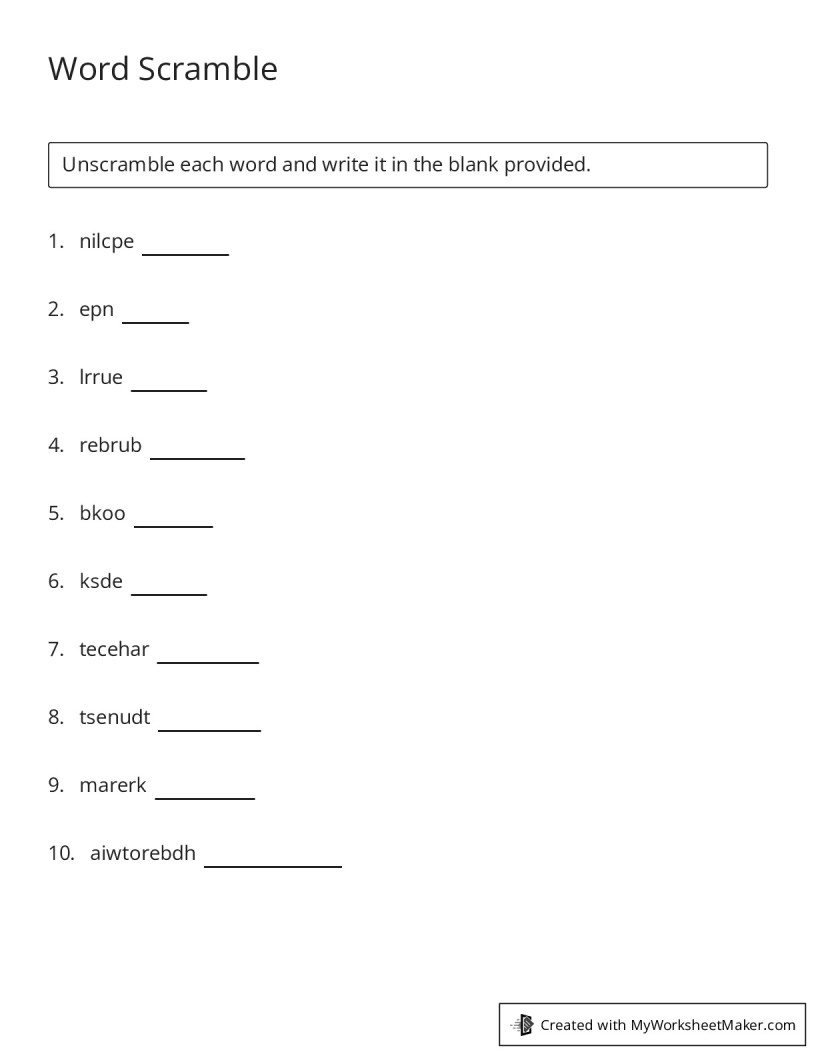 Word Scramble

Unscramble each word and write it in the blank provided.

1. nilcpe ____

2. epn ____

3. lrrue ____

4. rebrub ____

5. bkoo ____

6. ksde ____

7. tecehar ____

8. tsenudt ____

9. marerk ____

10. aiwtorebdh ____

Created with MyWorksheetMaker.com